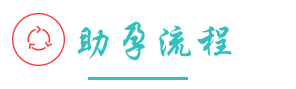 助孕流程